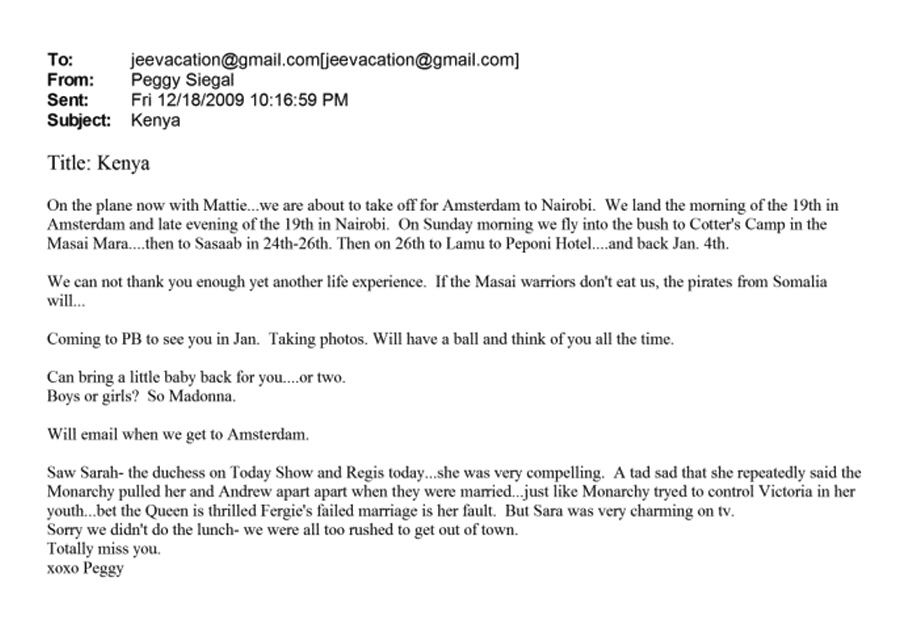 To: jeevacation@gmail.com[jeevacation@gmail.com]
From: Peggy Siegal
Sent: Fri 12/18/2009 10:16:59 PM
Subject: Kenya

Title: Kenya

On the plane now with Mattie...we are about to take off for Amsterdam to Nairobi. We land the morning of the 19th in Amsterdam and late evening of the 19th in Nairobi. On Sunday morning we fly into the bush to Cotter's Camp in the Masai Mara....then to Sasaab in 24th-26th. Then on 26th to Lamu to Peponi Hotel....and back Jan. 4th.

We can not thank you enough yet another life experience. If the Masai warriors don't eat us, the pirates from Somalia will...

Coming to PB to see you in Jan. Taking photos. Will have a ball and think of you all the time.

Can bring a little baby back for you....or two.
Boys or girls? So Madonna.

Will email when we get to Amsterdam.

Saw Sarah- the duchess on Today Show and Regis today...she was very compelling. A tad sad that she repeatedly said the Monarchy pulled her and Andrew apart apart when they were married...just like Monarchy tryed to control Victoria in her youth...bet the Queen is thrilled Fergie's failed marriage is her fault. But Sara was very charming on tv.
Sorry we didn't do the lunch- we were all too rushed to get out of town.
Totally miss you.
xoxo Peggy